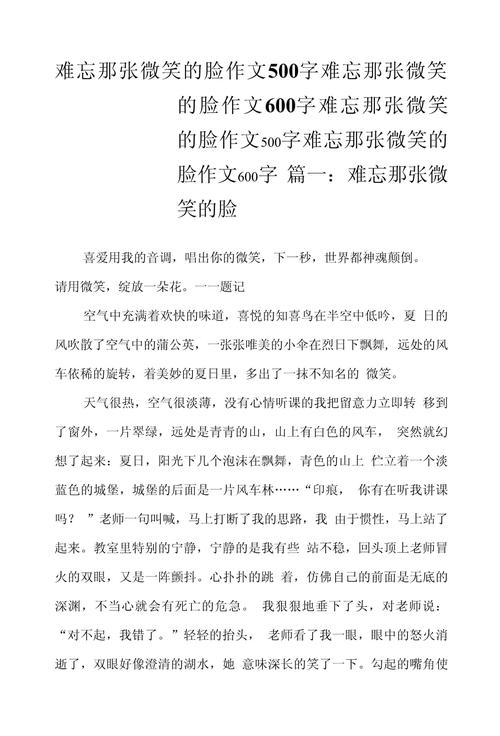 难忘那张微笑的脸作文500字难忘那张微笑的脸作文600字难忘那张微笑的脸作文500字难忘那张微笑的脸作文600字 篇一：难忘那张微笑的脸

喜爱用我的音调，唱出你的微笑，下一秒，世界都神魂颠倒。请用微笑，绽放一朵花。一一题记

空气中充满着欢快的味道，喜悦的知喜鸟在半空中低吟，夏 日的风吹散了空气中的蒲公英，一张张唯美的小伞在烈日下飘舞，远处的风车依稀的旋转，着美妙的夏日里，多出了一抹不知名的 微笑。

天气很热，空气很淡薄，没有心情听课的我把留意力立即转 移到了窗外，一片翠绿，远处是青青的山，山上有白色的风车， 突然就幻想了起来：夏日，阳光下几个泡沫在飘舞，青色的山上 伫立着一个淡蓝色的城堡，城堡的后面是一片风车林……“印痕， 你有在听我讲课吗？ ”老师一句叫喊，马上打断了我的思路，我 由于惯性，马上站了起来。教室里特别的宁静，宁静的是我有些 站不稳，回头顶上老师冒火的双眼，又是一阵颤抖。心扑扑的跳 着，仿佛自己的前面是无底的深渊，不当心就会有死亡的危急。 我狠狠地垂下了头，对老师说：“对不起，我错了。”轻轻的抬头， 老师看了我一眼，眼中的怒火消逝了，双眼好像澄清的湖水，她 意味深长的笑了一下。勾起的嘴角使